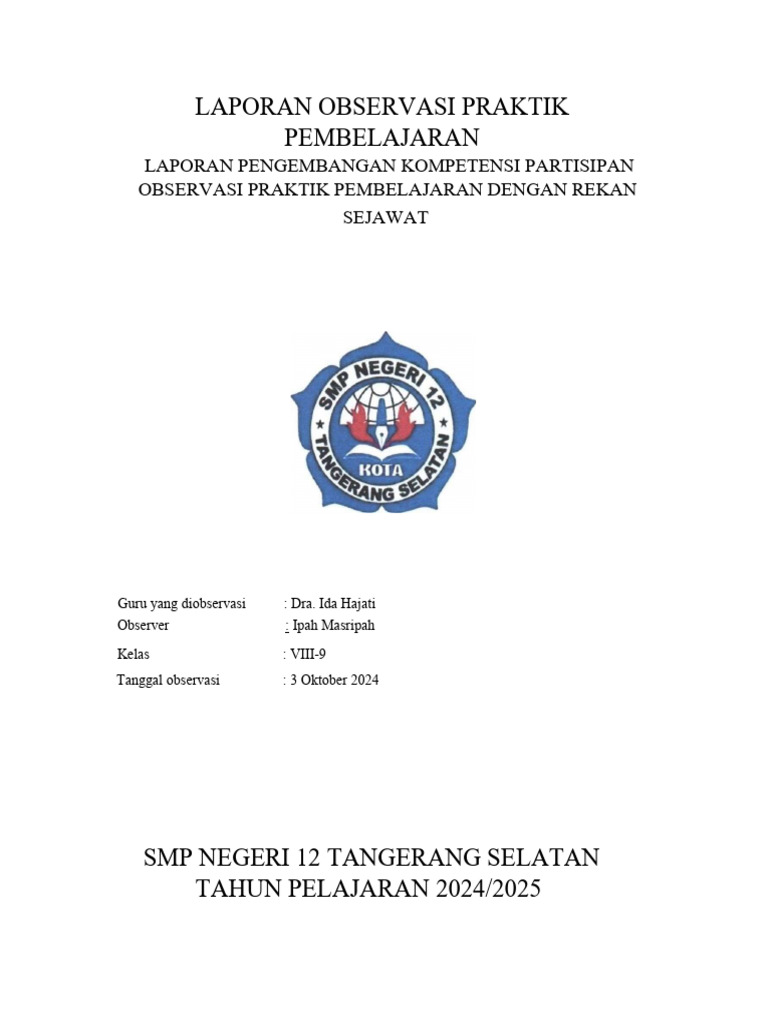 LAPORAN OBSERVASI PRAKTIK PEMBELAJARAN

LAPORAN PENGEMBANGAN KOMPETENSI PARTISIPAN OBSERVASI PRAKTIK PEMBELAJARAN DENGAN REKAN SEJAWAT

SMP NEGERI 12
KOTA
TANGERANG SELATAN

Guru yang diobservasi : Dra. Ida Hajati
Observer : Ipah Masripah
Kelas : VIII-9
Tanggal observasi : 3 Oktober 2024

SMP NEGERI 12 TANGERANG SELATAN
TAHUN PELAJARAN 2024/2025